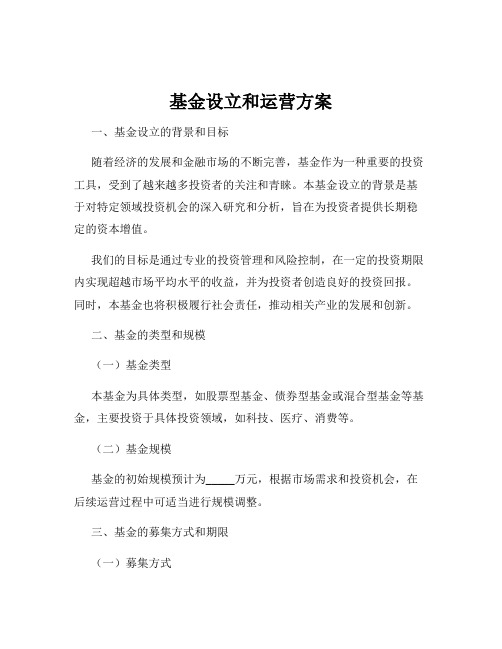 基金设立和运营方案

一、基金设立的背景和目标

随着经济的发展和金融市场的不断完善，基金作为一种重要的投资工具，受到了越来越多投资者的关注和青睐。本基金设立的背景是基于对特定领域投资机会的深入研究和分析，旨在为投资者提供长期稳定的资本增值。

我们的目标是通过专业的投资管理和风险控制，在一定的投资期限内实现超越市场平均水平的收益，并为投资者创造良好的投资回报。同时，本基金也将积极履行社会责任，推动相关产业的发展和创新。

二、基金的类型和规模

（一）基金类型

本基金为具体类型，如股票型基金、债券型基金或混合型基金等基金，主要投资于具体投资领域，如科技、医疗、消费等。

（二）基金规模

基金的初始规模预计为_____万元，根据市场需求和投资机会，在后续运营过程中可适当进行规模调整。

三、基金的募集方式和期限

（一）募集方式